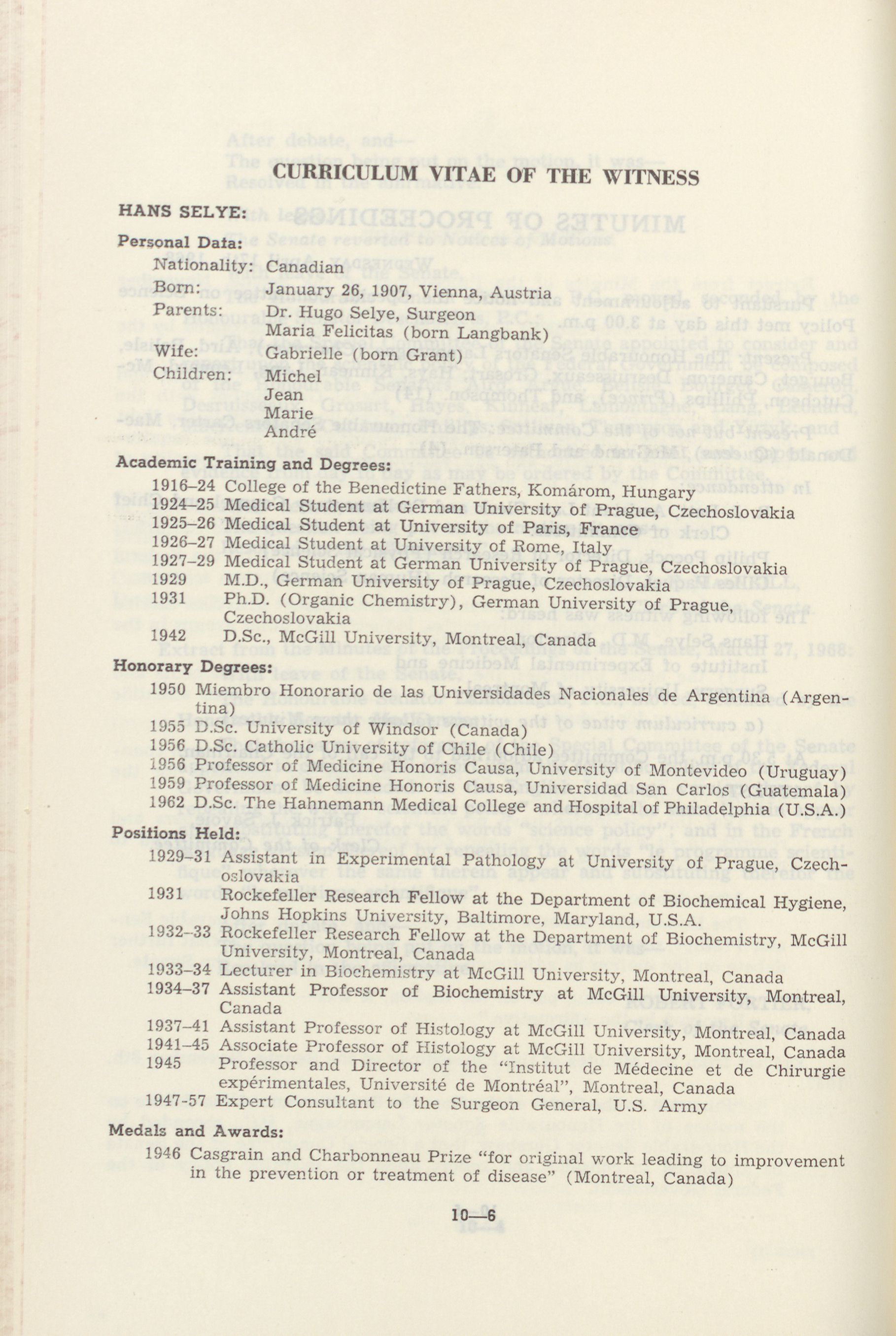 CURRICULUM VITAE OF THE WITNESS

HANS SELYE:

Personal Data:

Nationality: Canadian
Born: January 26, 1907, Vienna, Austria
Parents: Dr. Hugo Selye, Surgeon
Maria Felicitas (born Langbank)
Wife: Gabrielle (born Grant)
Children: Michel
Jean
Marie
André

Academic Training and Degrees:

1916–24 College of the Benedictine Fathers, Komárom, Hungary
1924–25 Medical Student at German University of Prague, Czechoslovakia
1925–26 Medical Student at University of Paris, France
1926–27 Medical Student at University of Rome, Italy
1927–29 Medical Student at German University of Prague, Czechoslovakia
1929 M.D., German University of Prague, Czechoslovakia
1931 Ph.D. (Organic Chemistry), German University of Prague, Czechoslovakia
1942 D.Sc., McGill University, Montreal, Canada

Honorary Degrees:

1950 Miembro Honorario de las Universidades Nacionales de Argentina (Argentina)
1955 D.Sc. University of Windsor (Canada)
1956 D.Sc. Catholic University of Chile (Chile)
1956 Professor of Medicine Honoris Causa, University of Montevideo (Uruguay)
1959 Professor of Medicine Honoris Causa, Universidad San Carlos (Guatemala)
1962 D.Sc. The Hahnemann Medical College and Hospital of Philadelphia (U.S.A.)

Positions Held:

1929–31 Assistant in Experimental Pathology at University of Prague, Czechoslovakia
1931 Rockefeller Research Fellow at the Department of Biochemical Hygiene, Johns Hopkins University, Baltimore, Maryland, U.S.A.
1932–33 Rockefeller Research Fellow at the Department of Biochemistry, McGill University, Montreal, Canada
1933–34 Lecturer in Biochemistry at McGill University, Montreal, Canada
1934–37 Assistant Professor of Biochemistry at McGill University, Montreal, Canada
1937–41 Assistant Professor of Histology at McGill University, Montreal, Canada
1941–45 Associate Professor of Histology at McGill University, Montreal, Canada
1945 Professor and Director of the "Institut de Médecine et de Chirurgie expérimentales, Université de Montréal", Montreal, Canada
1947-57 Expert Consultant to the Surgeon General, U.S. Army

Medals and Awards:

1946 Casgrain and Charbonneau Prize "for original work leading to improvement in the prevention or treatment of disease" (Montreal, Canada)

10—6